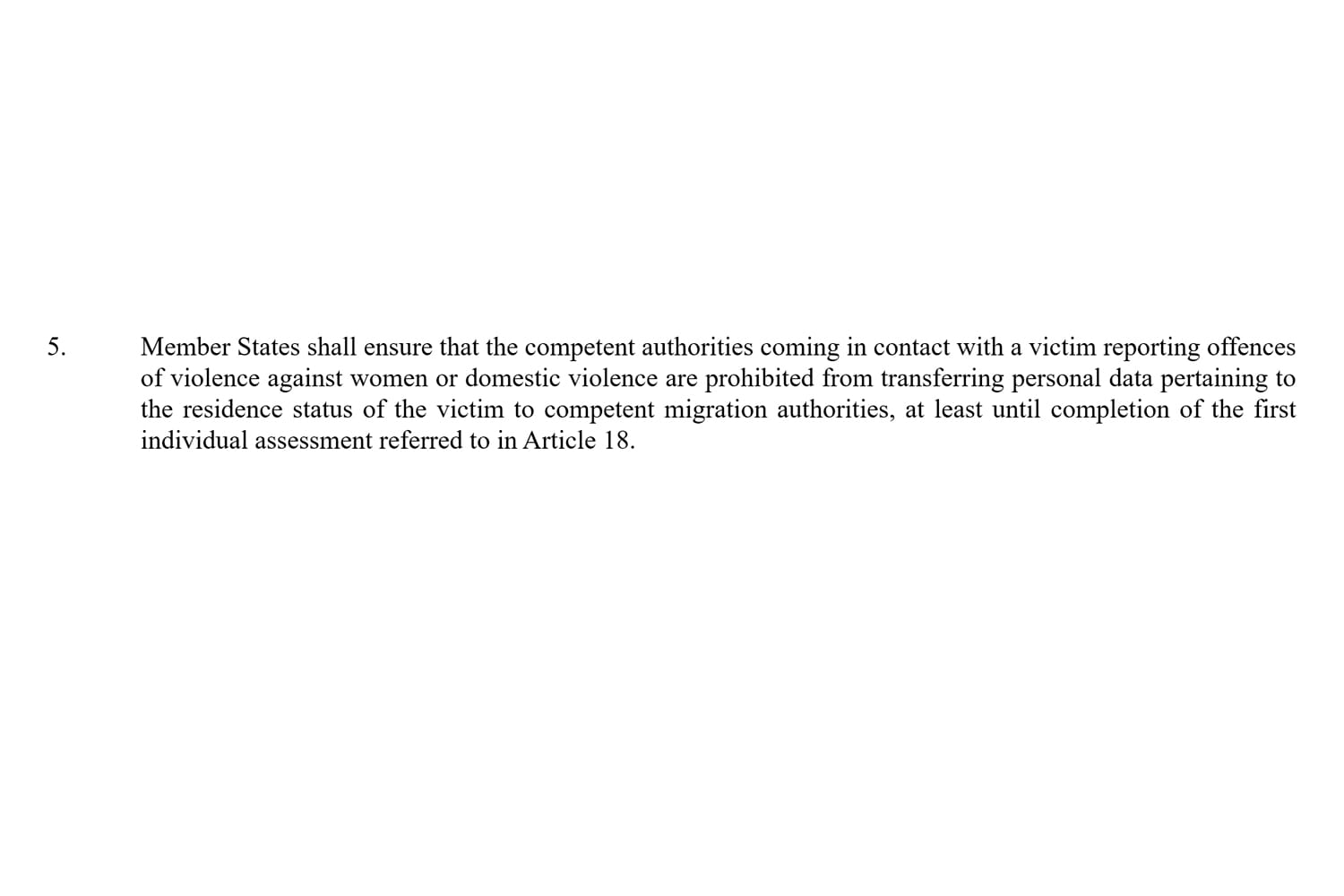 5. Member States shall ensure that the competent authorities coming in contact with a victim reporting offences of violence against women or domestic violence are prohibited from transferring personal data pertaining to the residence status of the victim to competent migration authorities, at least until completion of the first individual assessment referred to in Article 18.